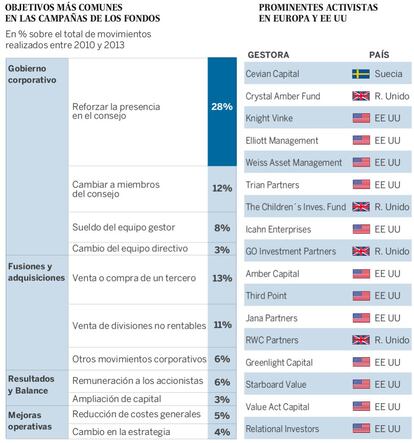 OBJETIVOS MÁS COMUNES EN LAS CAMPAÑAS DE LOS FONDOS

En % sobre el total de movimientos realizados entre 2010 y 2013

| | | |
|---|---|---|
| Gobierno corporativo | Reforzar la presencia en el consejo | 28% |
| | Cambiar a miembros del consejo | 12% |
| | Sueldo del equipo gestor | 8% |
| | Cambio del equipo directivo | 3% |
| Fusiones y adquisiciones | Venta o compra de un tercero | 13% |
| | Venta de divisiones no rentables | 11% |
| | Otros movimientos corporativos | 6% |
| Resultados y Balance | Remuneración a los accionistas | 6% |
| | Ampliación de capital | 3% |
| Mejoras operativas | Reducción de costes generales | 5% |
| | Cambio en la estrategia | 4% |

PROMINENTES ACTIVISTAS EN EUROPA Y EE UU

| GESTORA | PAÍS |
|---|---|
| Cevian Capital | Suecia |
| Crystal Amber Fund | R. Unido |
| Knight Vinke | EE UU |
| Elliott Management | EE UU |
| Weiss Asset Management | EE UU |
| Trian Partners | EE UU |
| The Children´s Inves. Fund | R. Unido |
| Icahn Enterprises | EE UU |
| GO Investment Partners | R. Unido |
| Amber Capital | EE UU |
| Third Point | EE UU |
| Jana Partners | EE UU |
| RWC Partners | R. Unido |
| Greenlight Capital | EE UU |
| Starboard Value | EE UU |
| Value Act Capital | EE UU |
| Relational Investors | EE UU |